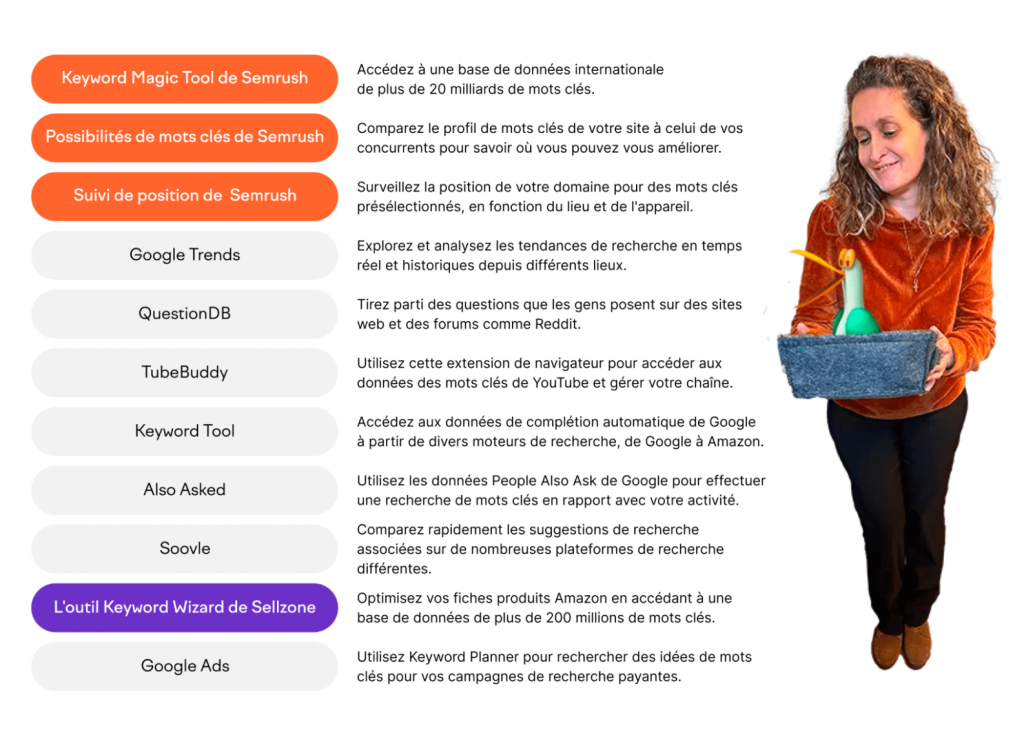 Keyword Magic Tool de Semrush

Accédez à une base de données internationale de plus de 20 milliards de mots clés.

Possibilités de mots clés de Semrush

Comparez le profil de mots clés de votre site à celui de vos concurrents pour savoir où vous pouvez vous améliorer.

Suivi de position de Semrush

Surveillez la position de votre domaine pour des mots clés présélectionnés, en fonction du lieu et de l'appareil.

Google Trends

Explorez et analysez les tendances de recherche en temps réel et historiques depuis différents lieux.

QuestionDB

Tirez parti des questions que les gens posent sur des sites web et des forums comme Reddit.

TubeBuddy

Utilisez cette extension de navigateur pour accéder aux données des mots clés de YouTube et gérer votre chaîne.

Keyword Tool

Accédez aux données de complétion automatique de Google à partir de divers moteurs de recherche, de Google à Amazon.

Also Asked

Utilisez les données People Also Ask de Google pour effectuer une recherche de mots clés en rapport avec votre activité.

Soovle

Comparez rapidement les suggestions de recherche associées sur de nombreuses plateformes de recherche différentes.

L'outil Keyword Wizard de Sellzone

Optimisez vos fiches produits Amazon en accédant à une base de données de plus de 200 millions de mots clés.

Google Ads

Utilisez Keyword Planner pour rechercher des idées de mots clés pour vos campagnes de recherche payantes.